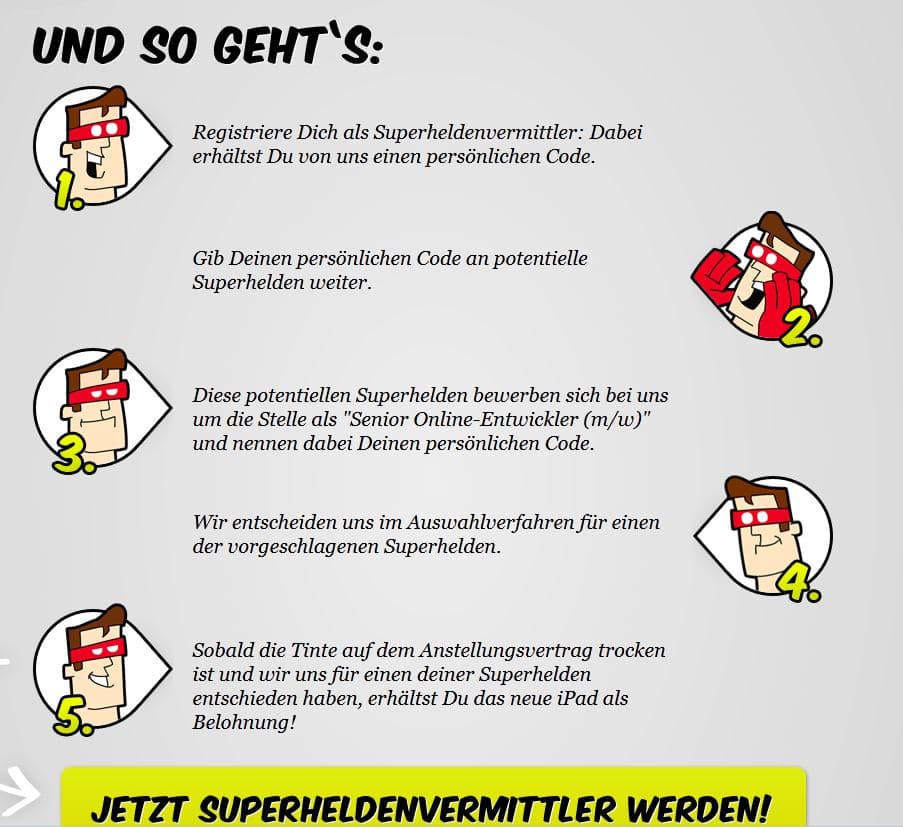 UND SO GEHT`S:

1.

Registriere Dich als Superheldenvermittler: Dabei erhältst Du von uns einen persönlichen Code.

Gib Deinen persönlichen Code an potentielle Superhelden weiter.

2.

3.

Diese potentiellen Superhelden bewerben sich bei uns um die Stelle als "Senior Online-Entwickler (m/w)" und nennen dabei Deinen persönlichen Code.

Wir entscheiden uns im Auswahlverfahren für einen der vorgeschlagenen Superhelden.

4.

5.

Sobald die Tinte auf dem Anstellungsvertrag trocken ist und wir uns für einen deiner Superhelden entschieden haben, erhältst Du das neue iPad als Belohnung!

JETZT SUPERHELDENVERMITTLER WERDEN!